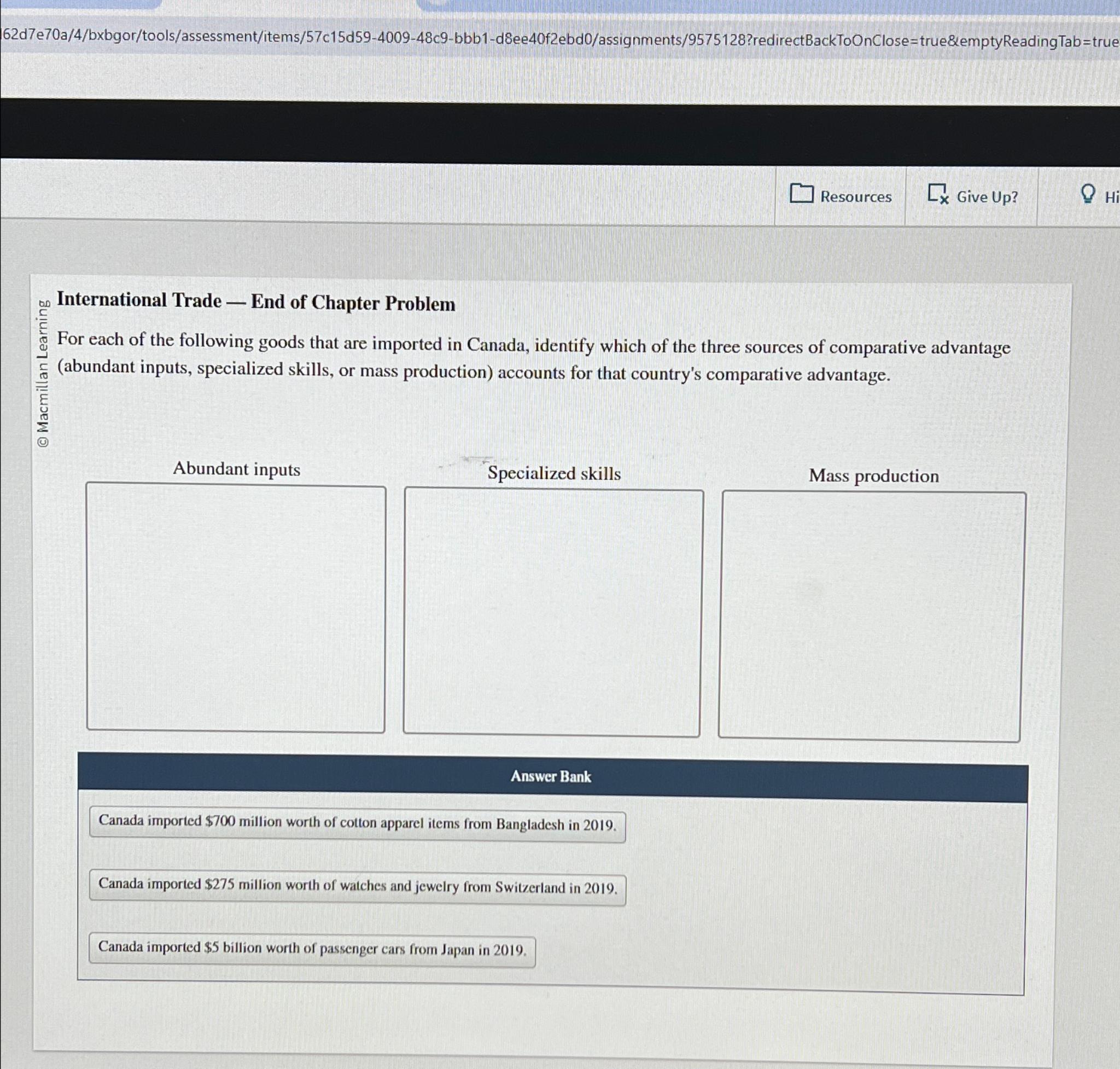 62d7e70a/4/bxbgor/tools/assessment/items/57c15d59-4009-48c9-bbb1-d8ee40f2ebd0/assignments/9575128?redirectBackToOnClose=true&emptyReadingTab=true

Resources Give Up? Hi

© Macmillan Learning

International Trade — End of Chapter Problem

For each of the following goods that are imported in Canada, identify which of the three sources of comparative advantage (abundant inputs, specialized skills, or mass production) accounts for that country's comparative advantage.

Abundant inputs

Specialized skills

Mass production

Answer Bank

Canada imported \$700 million worth of cotton apparel items from Bangladesh in 2019.

Canada imported \$275 million worth of watches and jewelry from Switzerland in 2019.

Canada imported \$5 billion worth of passenger cars from Japan in 2019.